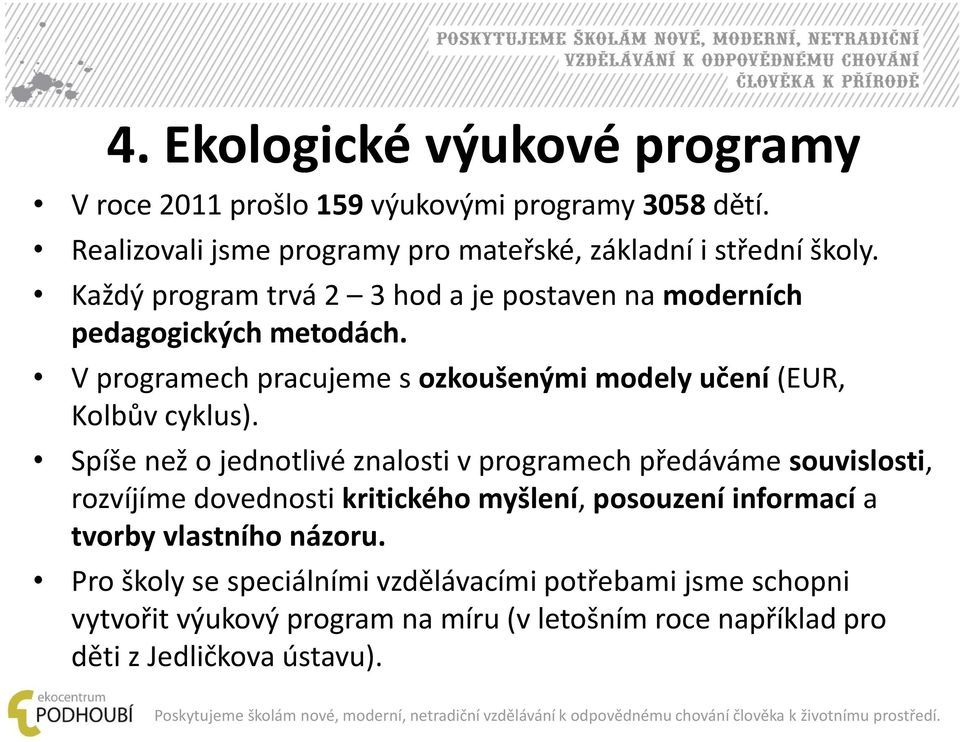 POSKYTUJEME ŠKOLÁM NOVÉ, MODERNÍ, NETRADIČNÍ VZDĚLÁVÁNÍ K ODPOVĚDNÉMU CHOVÁNÍ ČLOVĚKA K PŘÍRODĚ

4. Ekologické výukové programy

• V roce 2011 prošlo 159 výukovými programy 3058 dětí.
• Realizovali jsme programy pro mateřské, základní i střední školy.
• Každý program trvá 2 – 3 hod a je postaven na moderních pedagogických metodách.
• V programech pracujeme s ozkoušenými modely učení (EUR, Kolbův cyklus).
• Spíše než o jednotlivé znalosti v programech předáváme souvislosti, rozvíjíme dovednosti kritického myšlení, posouzení informací a tvorby vlastního názoru.
• Pro školy se speciálními vzdělávacími potřebami jsme schopni vytvořit výukový program na míru (v letošním roce například pro děti z Jedličkova ústavu).

ekocentrum PODHOUBÍ

Poskytujeme školám nové, moderní, netradiční vzdělávání k odpovědnému chování člověka k životnímu prostředí.